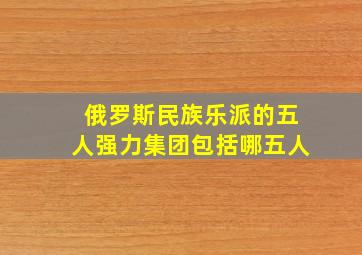 俄罗斯民族乐派的五人强力集团包括哪五人